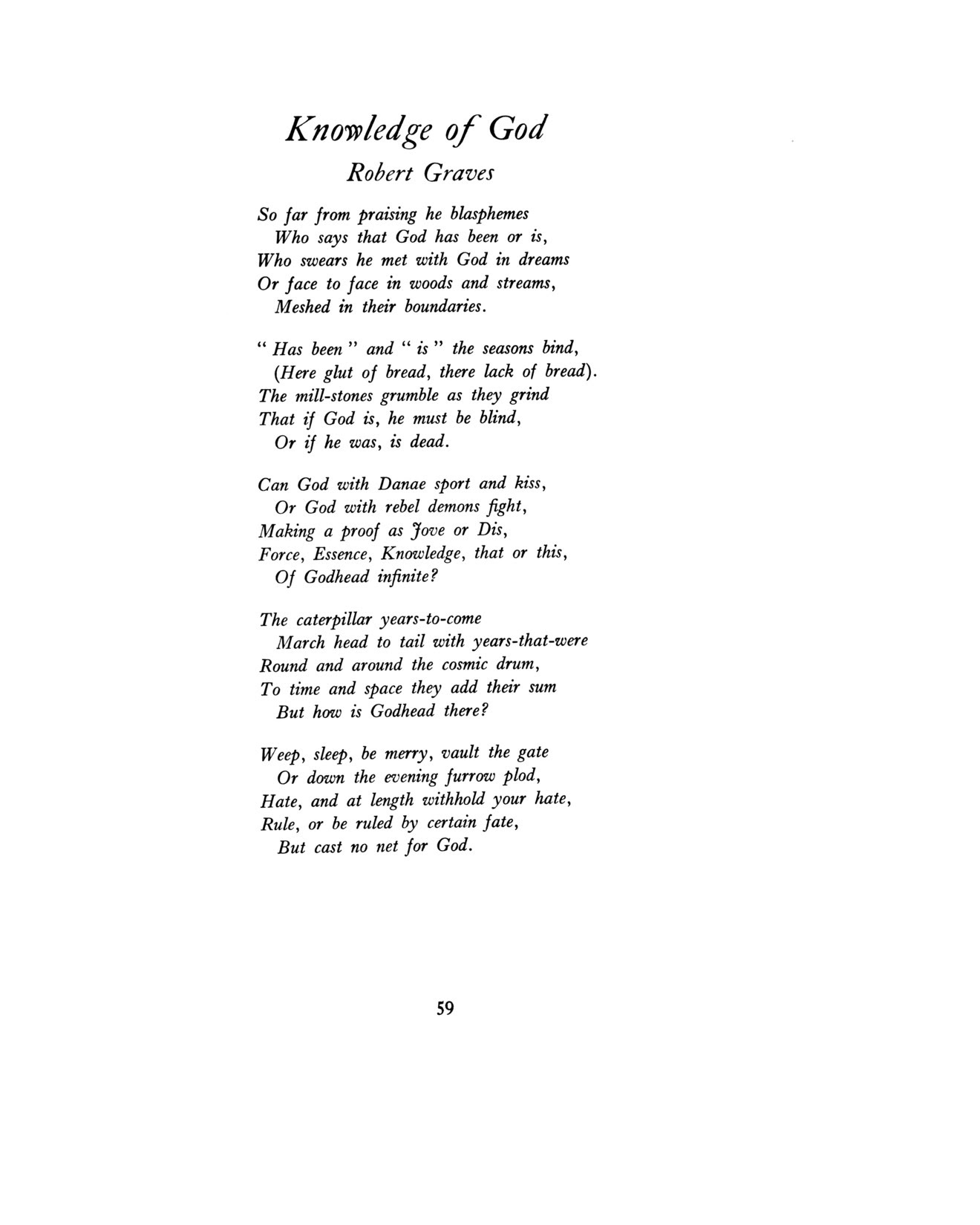 Knowledge of God

Robert Graves

So far from praising he blasphemes
Who says that God has been or is,
Who swears he met with God in dreams
Or face to face in woods and streams,
Meshed in their boundaries.

" Has been " and " is " the seasons bind,
(Here glut of bread, there lack of bread).
The mill-stones grumble as they grind
That if God is, he must be blind,
Or if he was, is dead.

Can God with Danae sport and kiss,
Or God with rebel demons fight,
Making a proof as Jove or Dis,
Force, Essence, Knowledge, that or this,
Of Godhead infinite?

The caterpillar years-to-come
March head to tail with years-that-were
Round and around the cosmic drum,
To time and space they add their sum
But how is Godhead there?

Weep, sleep, be merry, vault the gate
Or down the evening furrow plod,
Hate, and at length withhold your hate,
Rule, or be ruled by certain fate,
But cast no net for God.

59